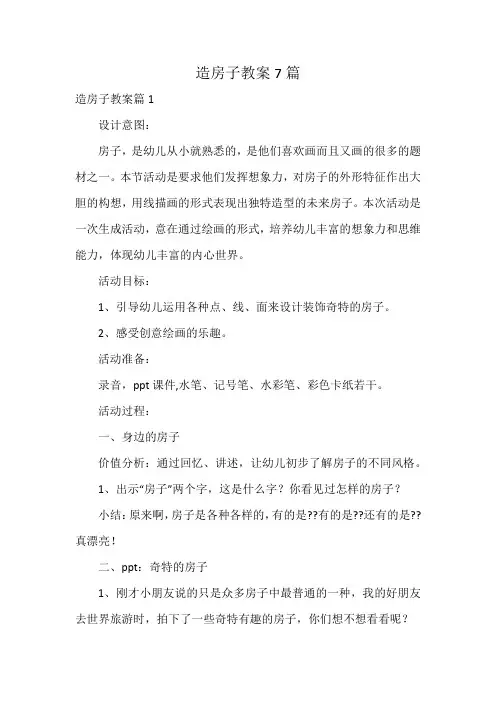 造房子教案 7 篇

造房子教案篇 1

设计意图：

房子，是幼儿从小就熟悉的，是他们喜欢画而且又画的很多的题材之一。本节活动是要求他们发挥想象力，对房子的外形特征作出大胆的构想，用线描画的形式表现出独特造型的未来房子。本次活动是一次生成活动，意在通过绘画的形式，培养幼儿丰富的想象力和思维能力，体现幼儿丰富的内心世界。

活动目标：

1、引导幼儿运用各种点、线、面来设计装饰奇特的房子。

2、感受创意绘画的乐趣。

活动准备：

录音，ppt 课件,水笔、记号笔、水彩笔、彩色卡纸若干。

活动过程：

一、身边的房子

价值分析：通过回忆、讲述，让幼儿初步了解房子的不同风格。

1、出示“房子”两个字，这是什么字？你看见过怎样的房子？

小结：原来啊，房子是各种各样的，有的是??有的是??还有的是??真漂亮！

二、ppt：奇特的房子

1、刚才小朋友说的只是众多房子中最普通的一种，我的好朋友去世界旅游时，拍下了一些奇特有趣的房子，你们想不想看看呢？